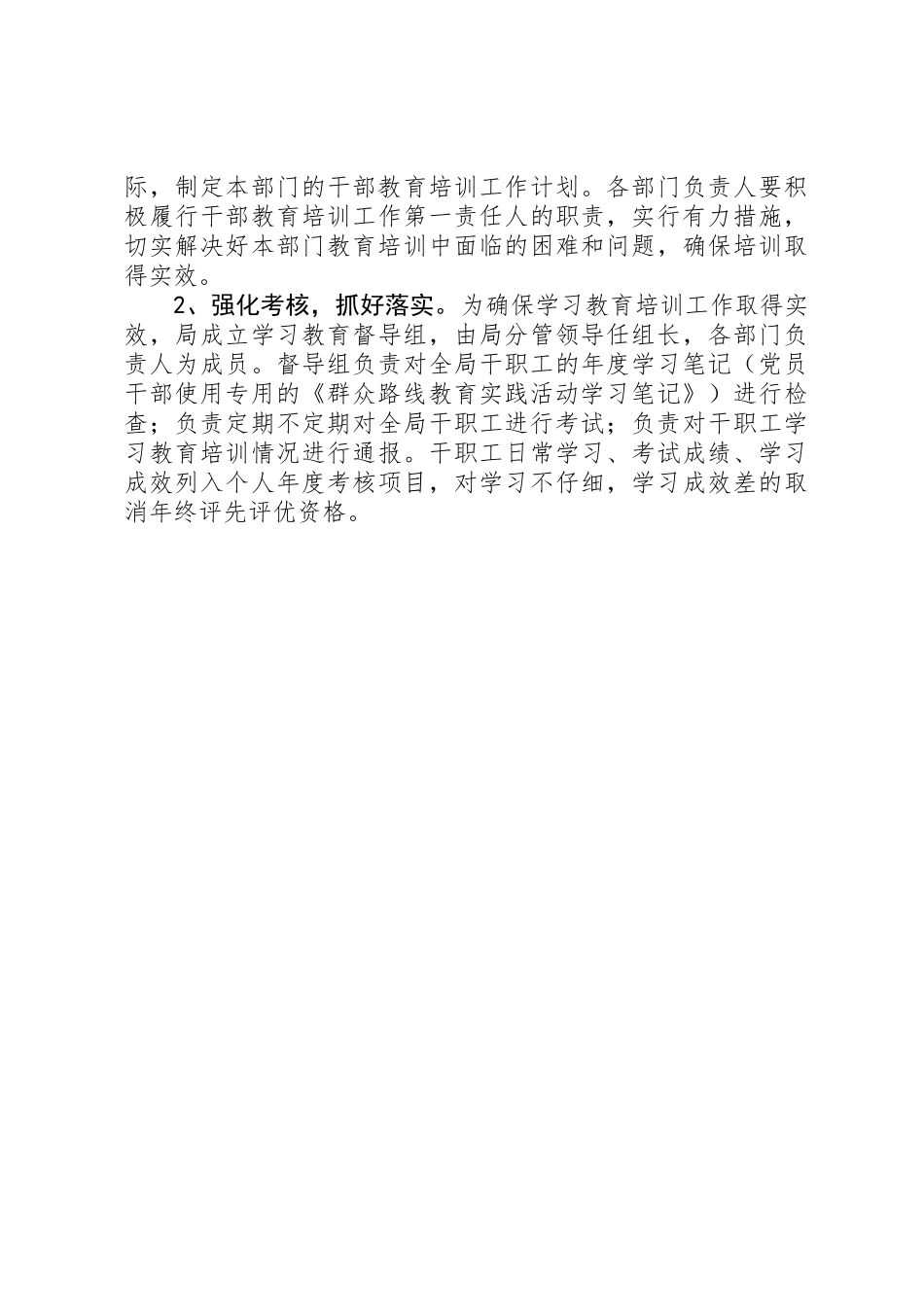 际，制定本部门的干部教育培训工作计划。各部门负责人要积极履行干部教育培训工作第一责任人的职责，实行有力措施，切实解决好本部门教育培训中面临的困难和问题，确保培训取得实效。

2、强化考核，抓好落实。为确保学习教育培训工作取得实效，局成立学习教育督导组，由局分管领导任组长，各部门负责人为成员。督导组负责对全局干职工的年度学习笔记（党员干部使用专用的《群众路线教育实践活动学习笔记》）进行检查；负责定期不定期对全局干职工进行考试；负责对干职工学习教育培训情况进行通报。干职工日常学习、考试成绩、学习成效列入个人年度考核项目，对学习不仔细，学习成效差的取消年终评先评优资格。